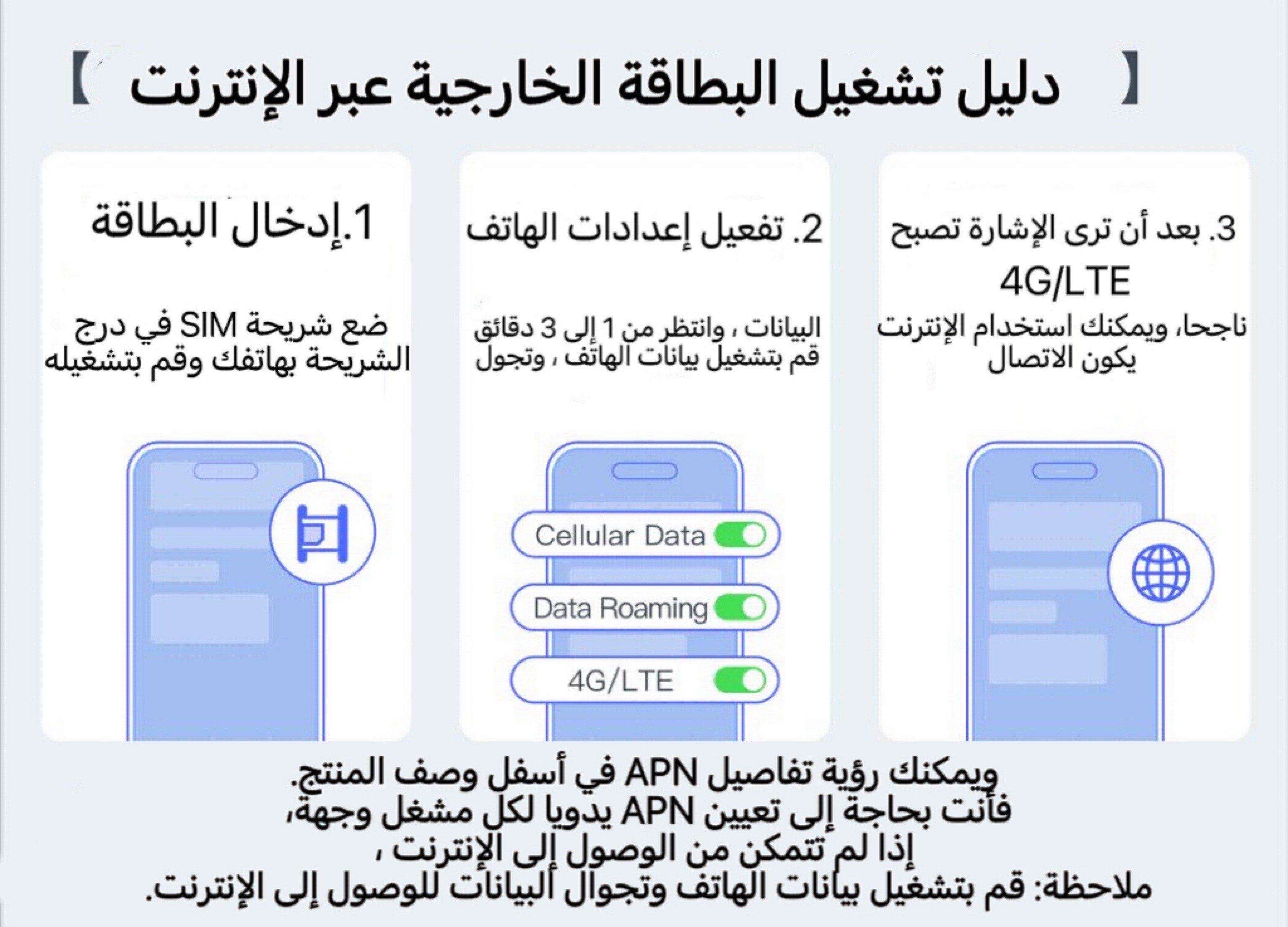 【 دليل تشغيل البطاقة الخارجية عبر الإنترنت 】

1.إدخال البطاقة

ضع شريحة SIM في درج الشريحة بهاتفك وقم بتشغيله

2. تفعيل إعدادات الهاتف

البيانات ، وانتظر من 1 إلى 3 دقائق
قم بتشغيل بيانات الهاتف ، وتجول

Cellular Data

Data Roaming

4G/LTE

3. بعد أن ترى الإشارة تصبح 4G/LTE

ناجحا، ويمكنك استخدام الإنترنت
يكون الاتصال

ويمكنك رؤية تفاصيل APN في أسفل وصف المنتج.
فأنت بحاجة إلى تعيين APN يدويا لكل مشغل وجهة،
إذا لم تتمكن من الوصول إلى الإنترنت ،
ملاحظة: قم بتشغيل بيانات الهاتف وتجوال البيانات للوصول إلى الإنترنت.